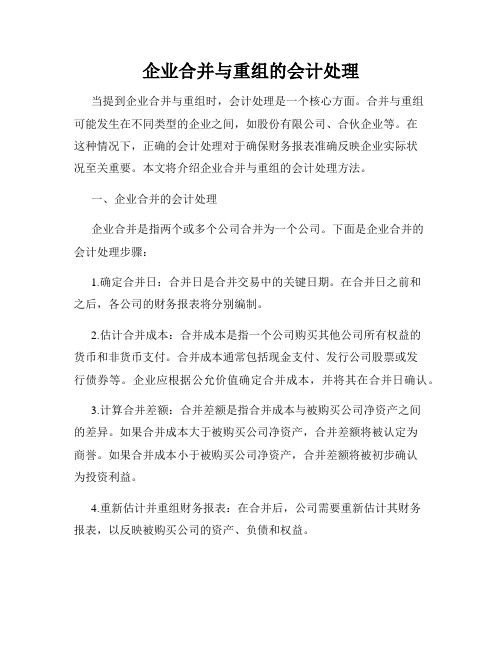 企业合并与重组的会计处理

当提到企业合并与重组时，会计处理是一个核心方面。合并与重组可能发生在不同类型的企业之间，如股份有限公司、合伙企业等。在这种情况下，正确的会计处理对于确保财务报表准确反映企业实际状况至关重要。本文将介绍企业合并与重组的会计处理方法。

一、企业合并的会计处理

企业合并是指两个或多个公司合并为一个公司。下面是企业合并的会计处理步骤：

1.确定合并日：合并日是合并交易中的关键日期。在合并日之前和之后，各公司的财务报表将分别编制。

2.估计合并成本：合并成本是指一个公司购买其他公司所有权益的货币和非货币支付。合并成本通常包括现金支付、发行公司股票或发行债券等。企业应根据公允价值确定合并成本，并将其在合并日确认。

3.计算合并差额：合并差额是指合并成本与被购买公司净资产之间的差异。如果合并成本大于被购买公司净资产，合并差额将被认定为商誉。如果合并成本小于被购买公司净资产，合并差额将被初步确认为投资利益。

4.重新估计并重组财务报表：在合并后，公司需要重新估计其财务报表，以反映被购买公司的资产、负债和权益。